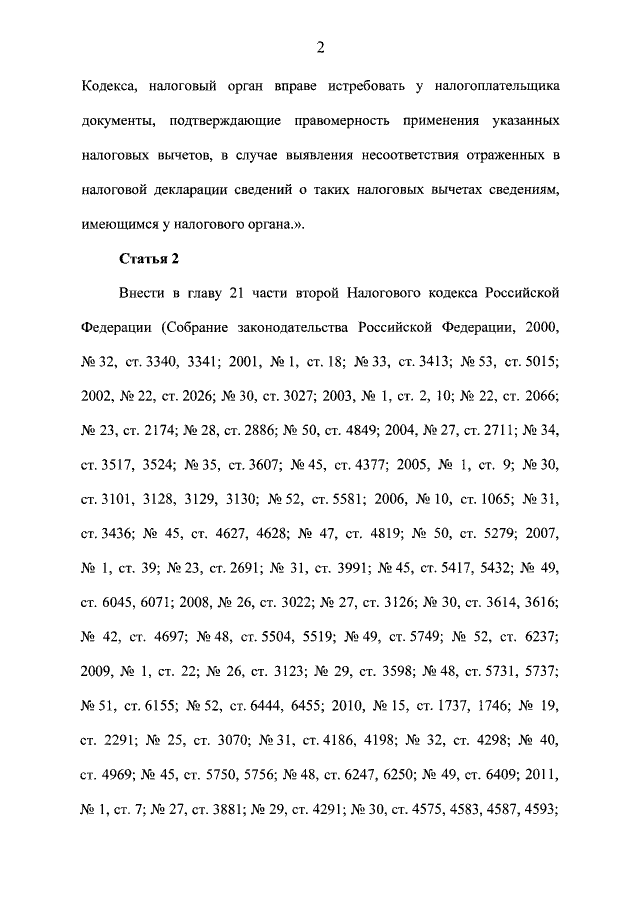 2

Кодекса, налоговый орган вправе истребовать у налогоплательщика документы, подтверждающие правомерность применения указанных налоговых вычетов, в случае выявления несоответствия отраженных в налоговой декларации сведений о таких налоговых вычетах сведениям, имеющимся у налогового органа.».

Статья 2

Внести в главу 21 части второй Налогового кодекса Российской Федерации (Собрание законодательства Российской Федерации, 2000, № 32, ст. 3340, 3341; 2001, № 1, ст. 18; № 33, ст. 3413; № 53, ст. 5015; 2002, № 22, ст. 2026; № 30, ст. 3027; 2003, № 1, ст. 2, 10; № 22, ст. 2066; № 23, ст. 2174; № 28, ст. 2886; № 50, ст. 4849; 2004, № 27, ст. 2711; № 34, ст. 3517, 3524; № 35, ст. 3607; № 45, ст. 4377; 2005, № 1, ст. 9; № 30, ст. 3101, 3128, 3129, 3130; № 52, ст. 5581; 2006, № 10, ст. 1065; № 31, ст. 3436; № 45, ст. 4627, 4628; № 47, ст. 4819; № 50, ст. 5279; 2007, № 1, ст. 39; № 23, ст. 2691; № 31, ст. 3991; № 45, ст. 5417, 5432; № 49, ст. 6045, 6071; 2008, № 26, ст. 3022; № 27, ст. 3126; № 30, ст. 3614, 3616; № 42, ст. 4697; № 48, ст. 5504, 5519; № 49, ст. 5749; № 52, ст. 6237; 2009, № 1, ст. 22; № 26, ст. 3123; № 29, ст. 3598; № 48, ст. 5731, 5737; № 51, ст. 6155; № 52, ст. 6444, 6455; 2010, № 15, ст. 1737, 1746; № 19, ст. 2291; № 25, ст. 3070; № 31, ст. 4186, 4198; № 32, ст. 4298; № 40, ст. 4969; № 45, ст. 5750, 5756; № 48, ст. 6247, 6250; № 49, ст. 6409; 2011, № 1, ст. 7; № 27, ст. 3881; № 29, ст. 4291; № 30, ст. 4575, 4583, 4587, 4593;